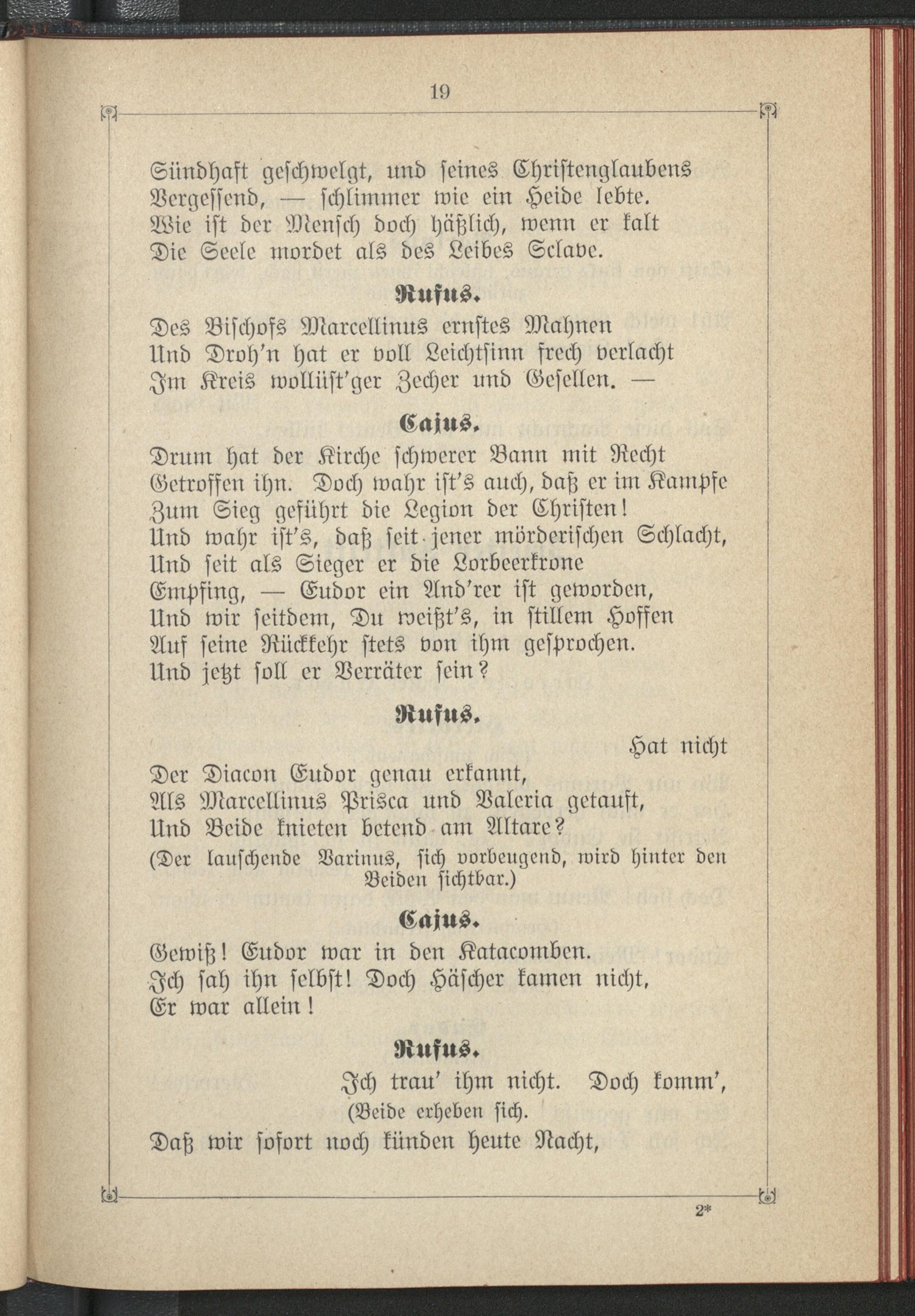 19

Sündhaft geschwelgt, und seines Christenglaubens
Vergessend, — schlimmer wie ein Heide lebte.
Wie ist der Mensch doch häßlich, wenn er kalt
Die Seele mordet als des Leibes Sclave.

Rufus.

Des Bischofs Marcellinus ernstes Mahnen
Und Droh'n hat er voll Leichtsinn frech verlacht
Im Kreis wollüst'ger Zecher und Gesellen. —

Cajus.

Drum hat der Kirche schwerer Bann mit Recht
Getroffen ihn. Doch wahr ist's auch, daß er im Kampfe
Zum Sieg geführt die Legion der Christen!
Und wahr ist's, daß seit jener mörderischen Schlacht,
Und seit als Sieger er die Lorbeerkrone
Empfing, — Eudor ein And'rer ist geworden,
Und wir seitdem, Du weißt's, in stillem Hoffen
Auf seine Rückkehr stets von ihm gesprochen.
Und jetzt soll er Verräter sein?

Rufus.

Hat nicht
Der Diacon Eudor genau erkannt,
Als Marcellinus Prisca und Valeria getauft,
Und Beide knieten betend am Altare?
(Der lauschende Varinus, sich vorbeugend, wird hinter den Beiden sichtbar.)

Cajus.

Gewiß! Eudor war in den Katacomben.
Ich sah ihn selbst! Doch Häscher kamen nicht,
Er war allein!

Rufus.

Ich trau' ihm nicht. Doch komm',
(Beide erheben sich.
Daß wir sofort noch künden heute Nacht,

2*